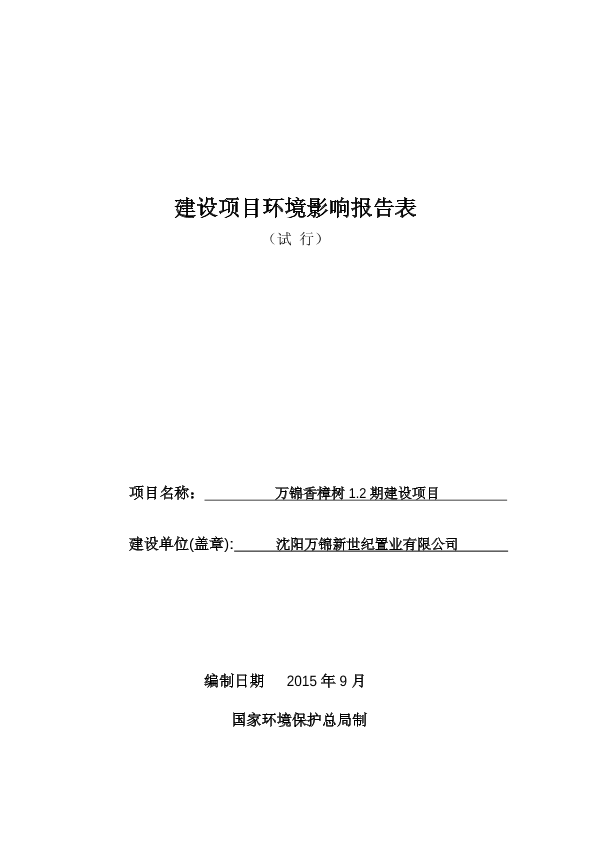 建设项目环境影响报告表

（试 行）

项目名称： 万锦香樟树 1.2 期建设项目

建设单位(盖章): 沈阳万锦新世纪置业有限公司

编制日期 2015 年 9 月

国家环境保护总局制